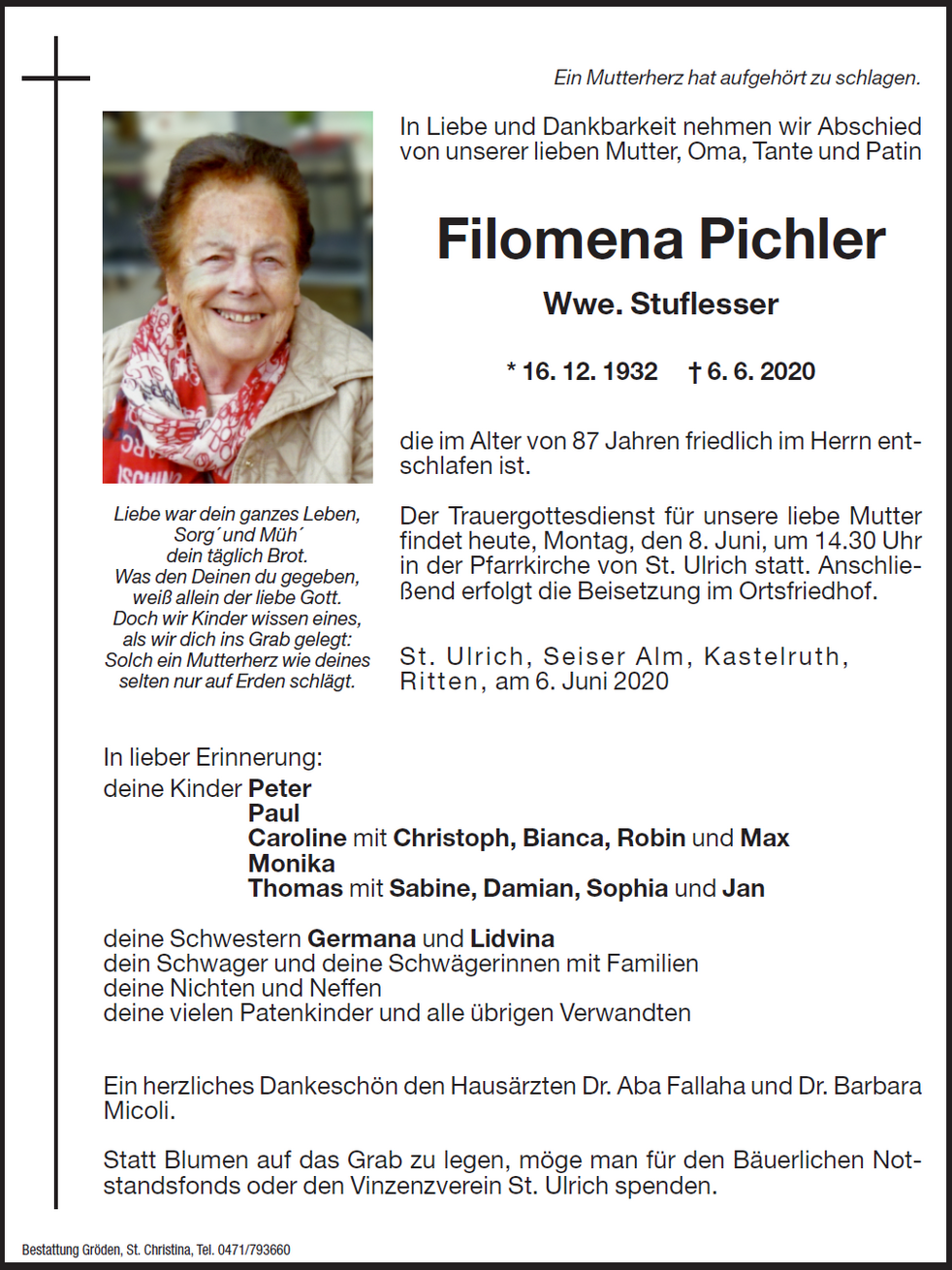 Ein Mutterherz hat aufgehört zu schlagen.

In Liebe und Dankbarkeit nehmen wir Abschied von unserer lieben Mutter, Oma, Tante und Patin

Filomena Pichler

Wwe. Stuflesser

* 16. 12. 1932 † 6. 6. 2020

die im Alter von 87 Jahren friedlich im Herrn entschlafen ist.

Der Trauergottesdienst für unsere liebe Mutter findet heute, Montag, den 8. Juni, um 14.30 Uhr in der Pfarrkirche von St. Ulrich statt. Anschließend erfolgt die Beisetzung im Ortsfriedhof.

St. Ulrich, Seiser Alm, Kastelruth, Ritten, am 6. Juni 2020

Liebe war dein ganzes Leben,
Sorg´ und Müh´
dein täglich Brot.
Was den Deinen du gegeben,
weiß allein der liebe Gott.
Doch wir Kinder wissen eines,
als wir dich ins Grab gelegt:
Solch ein Mutterherz wie deines
selten nur auf Erden schlägt.

In lieber Erinnerung:
deine Kinder Peter
Paul
Caroline mit Christoph, Bianca, Robin und Max
Monika
Thomas mit Sabine, Damian, Sophia und Jan

deine Schwestern Germana und Lidvina
dein Schwager und deine Schwägerinnen mit Familien
deine Nichten und Neffen
deine vielen Patenkinder und alle übrigen Verwandten

Ein herzliches Dankeschön den Hausärzten Dr. Aba Fallaha und Dr. Barbara Micoli.

Statt Blumen auf das Grab zu legen, möge man für den Bäuerlichen Notstandsfonds oder den Vinzenzverein St. Ulrich spenden.

Bestattung Gröden, St. Christina, Tel. 0471/793660